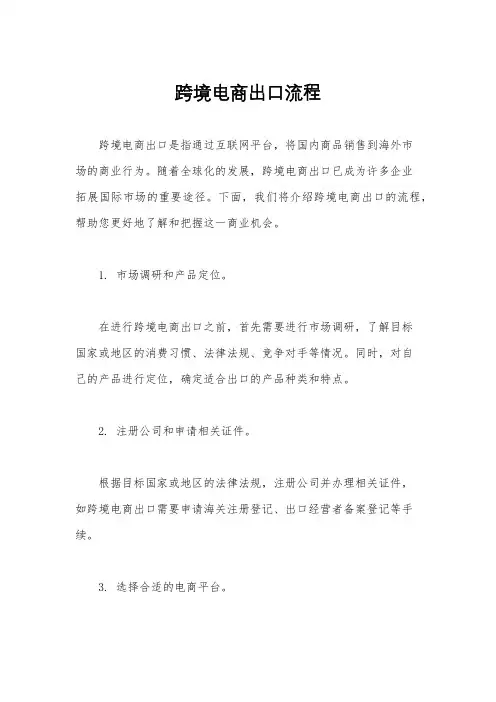 跨境电商出口流程

跨境电商出口是指通过互联网平台，将国内商品销售到海外市场的商业行为。随着全球化的发展，跨境电商出口已成为许多企业拓展国际市场的重要途径。下面，我们将介绍跨境电商出口的流程，帮助您更好地了解和把握这一商业机会。

1. 市场调研和产品定位。

在进行跨境电商出口之前，首先需要进行市场调研，了解目标国家或地区的消费习惯、法律法规、竞争对手等情况。同时，对自己的产品进行定位，确定适合出口的产品种类和特点。

2. 注册公司和申请相关证件。

根据目标国家或地区的法律法规，注册公司并办理相关证件，如跨境电商出口需要申请海关注册登记、出口经营者备案登记等手续。

3. 选择合适的电商平台。